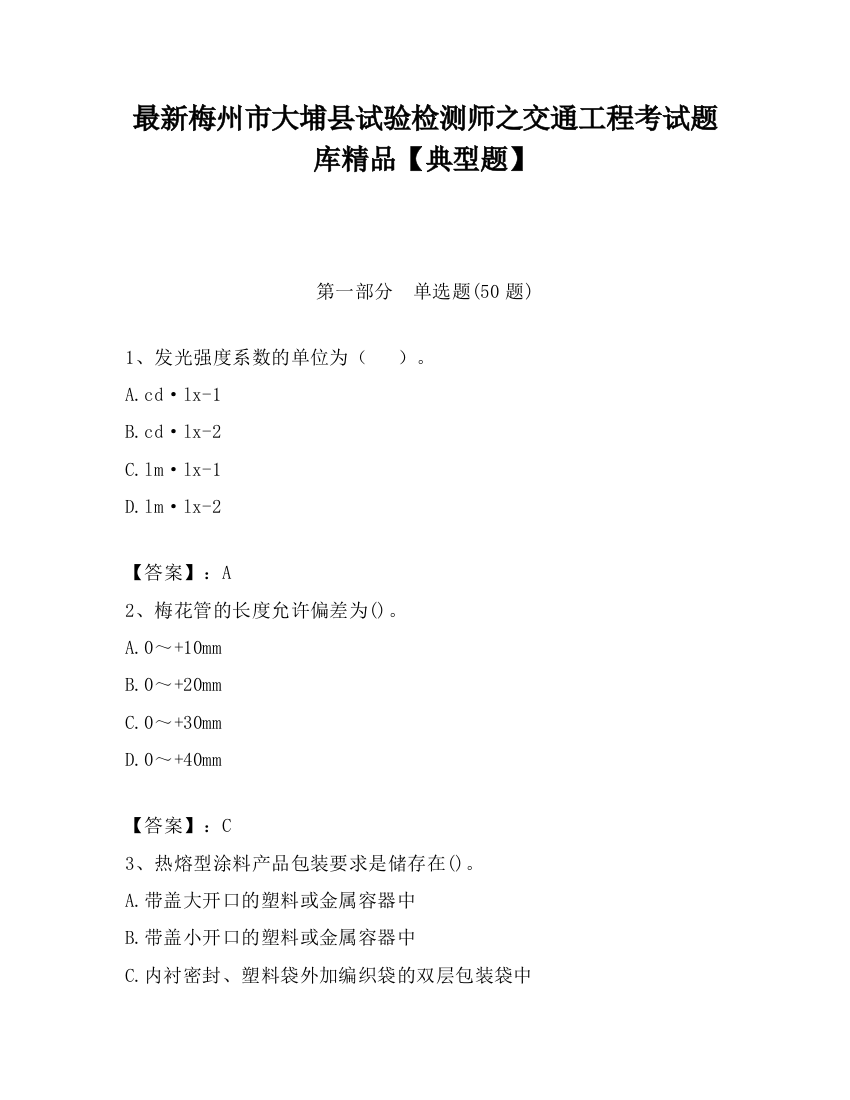 最新梅州市大埔县试验检测师之交通工程考试题库精品【典型题】

第一部分　单选题(50 题)

1、发光强度系数的单位为（　　）。

A.cd·lx-1

B.cd·lx-2

C.lm·lx-1

D.lm·lx-2

【答案】：A

2、梅花管的长度允许偏差为()。

A.0～+10mm

B.0～+20mm

C.0～+30mm

D.0～+40mm

【答案】：C

3、热熔型涂料产品包装要求是储存在()。

A.带盖大开口的塑料或金属容器中

B.带盖小开口的塑料或金属容器中

C.内衬密封、塑料袋外加编织袋的双层包装袋中